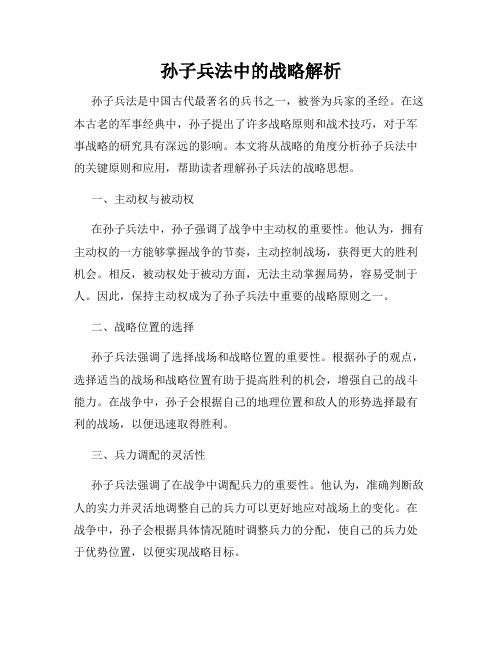 孙子兵法中的战略解析

孙子兵法是中国古代最著名的兵书之一，被誉为兵家的圣经。在这本古老的军事经典中，孙子提出了许多战略原则和战术技巧，对于军事战略的研究具有深远的影响。本文将从战略的角度分析孙子兵法中的关键原则和应用，帮助读者理解孙子兵法的战略思想。

一、主动权与被动权

在孙子兵法中，孙子强调了战争中主动权的重要性。他认为，拥有主动权的一方能够掌握战争的节奏，主动控制战场，获得更大的胜利机会。相反，被动权处于被动方面，无法主动掌握局势，容易受制于人。因此，保持主动权成为了孙子兵法中重要的战略原则之一。

二、战略位置的选择

孙子兵法强调了选择战场和战略位置的重要性。根据孙子的观点，选择适当的战场和战略位置有助于提高胜利的机会，增强自己的战斗能力。在战争中，孙子会根据自己的地理位置和敌人的形势选择最有利的战场，以便迅速取得胜利。

三、兵力调配的灵活性

孙子兵法强调了在战争中调配兵力的重要性。他认为，准确判断敌人的实力并灵活地调整自己的兵力可以更好地应对战场上的变化。在战争中，孙子会根据具体情况随时调整兵力的分配，使自己的兵力处于优势位置，以便实现战略目标。